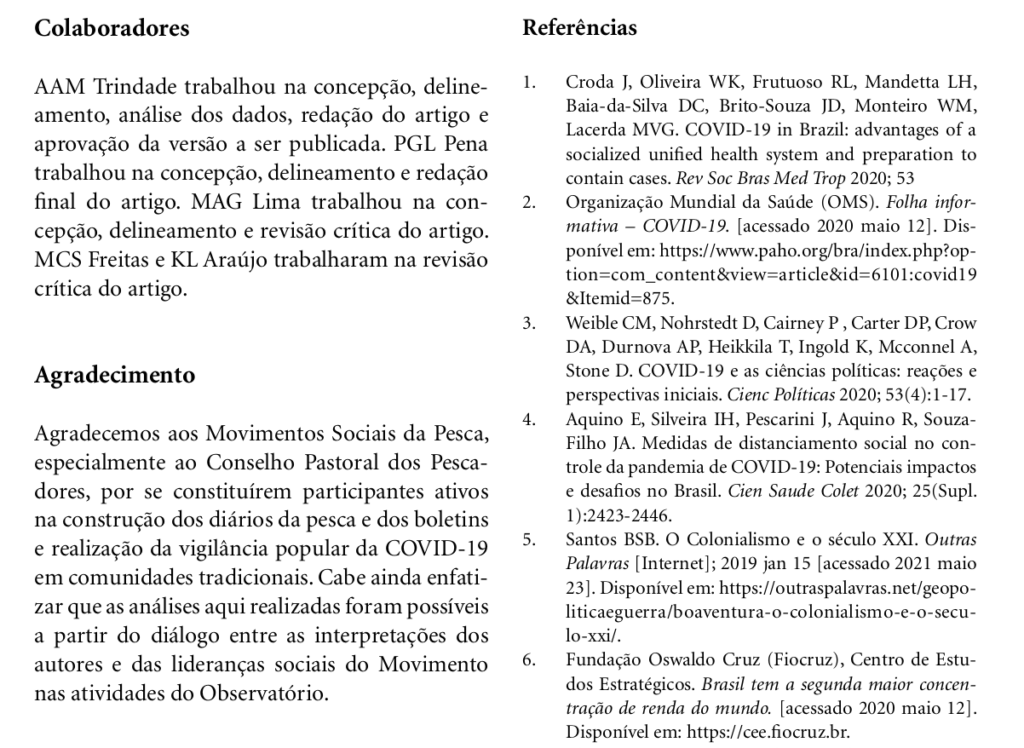 Colaboradores

AAM Trindade trabalhou na concepção, delineamento, análise dos dados, redação do artigo e aprovação da versão a ser publicada. PGL Pena trabalhou na concepção, delineamento e redação final do artigo. MAG Lima trabalhou na concepção, delineamento e revisão crítica do artigo. MCS Freitas e KL Araújo trabalharam na revisão crítica do artigo.

Agradecimento

Agradecemos aos Movimentos Sociais da Pesca, especialmente ao Conselho Pastoral dos Pescadores, por se constituírem participantes ativos na construção dos diários da pesca e dos boletins e realização da vigilância popular da COVID-19 em comunidades tradicionais. Cabe ainda enfatizar que as análises aqui realizadas foram possíveis a partir do diálogo entre as interpretações dos autores e das lideranças sociais do Movimento nas atividades do Observatório.

Referências

1. Croda J, Oliveira WK, Frutuoso RL, Mandetta LH, Baia-da-Silva DC, Brito-Souza JD, Monteiro WM, Lacerda MVG. COVID-19 in Brazil: advantages of a socialized unified health system and preparation to contain cases. Rev Soc Bras Med Trop 2020; 53

2. Organização Mundial da Saúde (OMS). Folha informativa – COVID-19. [acessado 2020 maio 12]. Disponível em: https://www.paho.org/bra/index.php?option=com_content&view=article&id=6101:covid19&Itemid=875.

3. Weible CM, Nohrstedt D, Cairney P , Carter DP, Crow DA, Durnova AP, Heikkila T, Ingold K, Mcconnel A, Stone D. COVID-19 e as ciências políticas: reações e perspectivas iniciais. Cienc Políticas 2020; 53(4):1-17.

4. Aquino E, Silveira IH, Pescarini J, Aquino R, Souza-Filho JA. Medidas de distanciamento social no controle da pandemia de COVID-19: Potenciais impactos e desafios no Brasil. Cien Saude Colet 2020; 25(Supl. 1):2423-2446.

5. Santos BSB. O Colonialismo e o século XXI. Outras Palavras [Internet]; 2019 jan 15 [acessado 2021 maio 23]. Disponível em: https://outraspalavras.net/geopoliticaeguerra/boaventura-o-colonialismo-e-o-seculo-xxi/.

6. Fundação Oswaldo Cruz (Fiocruz), Centro de Estudos Estratégicos. Brasil tem a segunda maior concentração de renda do mundo. [acessado 2020 maio 12]. Disponível em: https://cee.fiocruz.br.